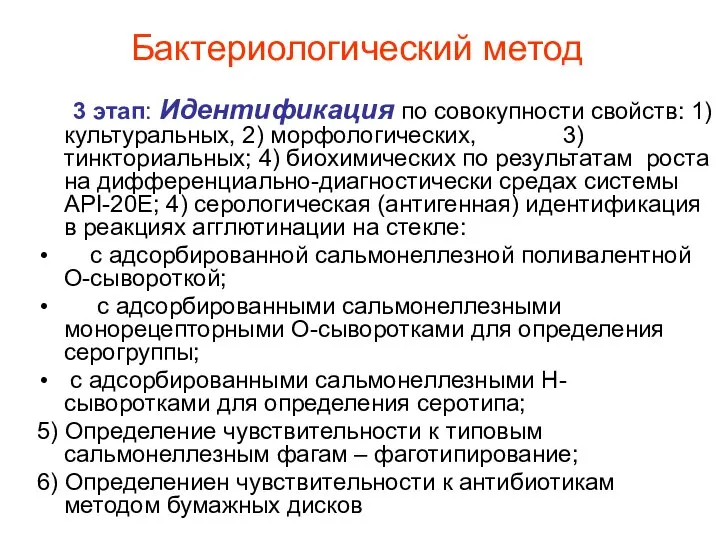 Бактериологический метод

3 этап: Идентификация по совокупности свойств: 1) культуральных, 2) морфологических, 3) тинкториальных; 4) биохимических по результатам роста на дифференциально-диагностически средах системы API-20E; 4) серологическая (антигенная) идентификация в реакциях агглютинации на стекле:

• с адсорбированной сальмонеллезной поливалентной О-сывороткой;
• с адсорбированными сальмонеллезными монорецепторными О-сыворотками для определения серогруппы;
• с адсорбированными сальмонеллезными Н-сыворотками для определения серотипа;

5) Определение чувствительности к типовым сальмонеллезным фагам – фаготипирование;
6) Определениен чувствительности к антибиотикам методом бумажных дисков